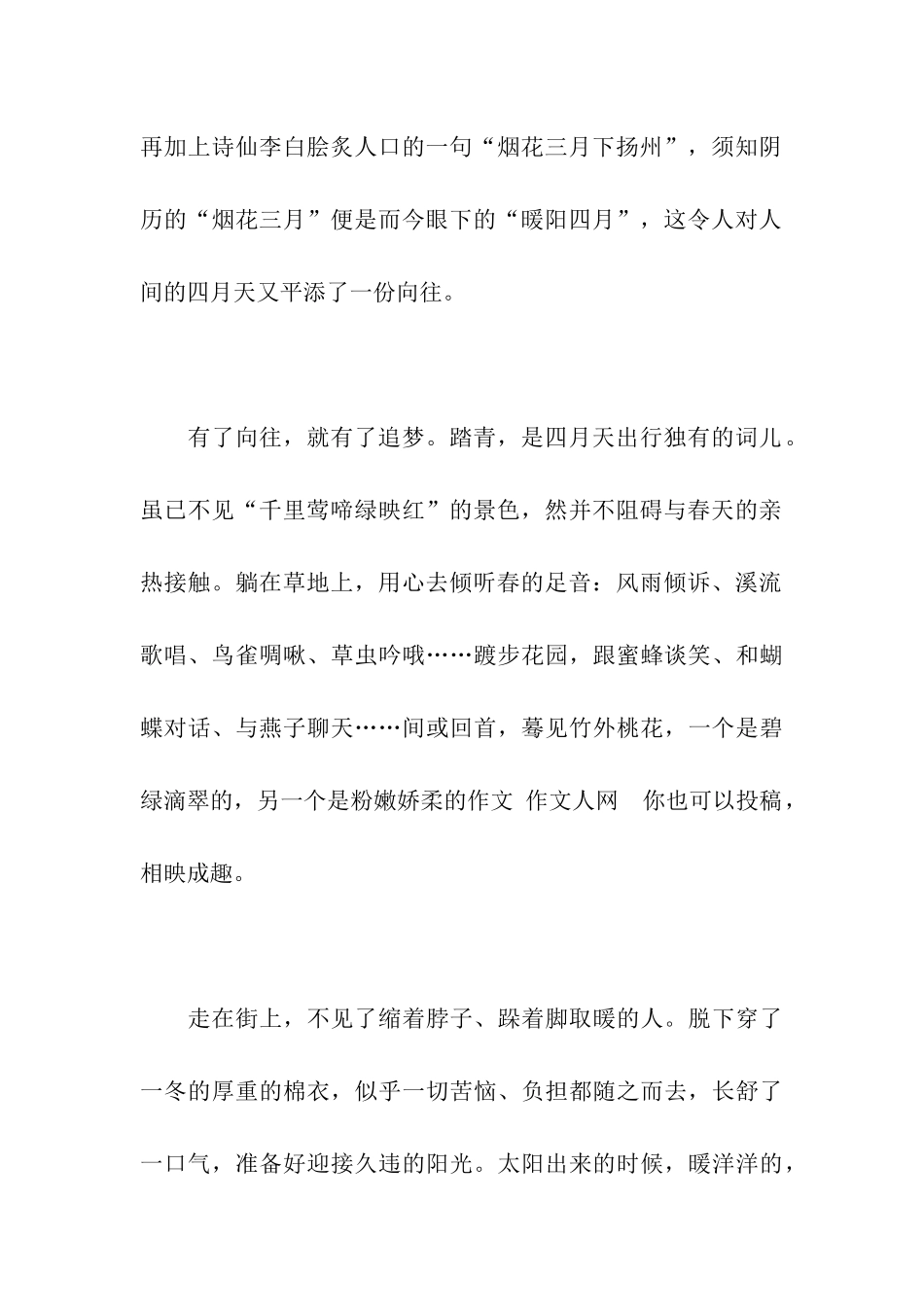 再加上诗仙李白脍炙人口的一句“烟花三月下扬州”，须知阴历的“烟花三月”便是而今眼下的“暖阳四月”，这令人对人间的四月天又平添了一份向往。

有了向往，就有了追梦。踏青，是四月天出行独有的词儿。虽已不见“千里莺啼绿映红”的景色，然并不阻碍与春天的亲热接触。躺在草地上，用心去倾听春的足音：风雨倾诉、溪流歌唱、鸟雀啁啾、草虫吟哦……踱步花园，跟蜜蜂谈笑、和蝴蝶对话、与燕子聊天……间或回首，蓦见竹外桃花，一个是碧绿滴翠的，另一个是粉嫩娇柔的作文 作文人网 你也可以投稿，相映成趣。

走在街上，不见了缩着脖子、跺着脚取暖的人。脱下穿了一冬的厚重的棉衣，似乎一切苦恼、负担都随之而去，长舒了一口气，准备好迎接久违的阳光。太阳出来的时候，暖洋洋的，